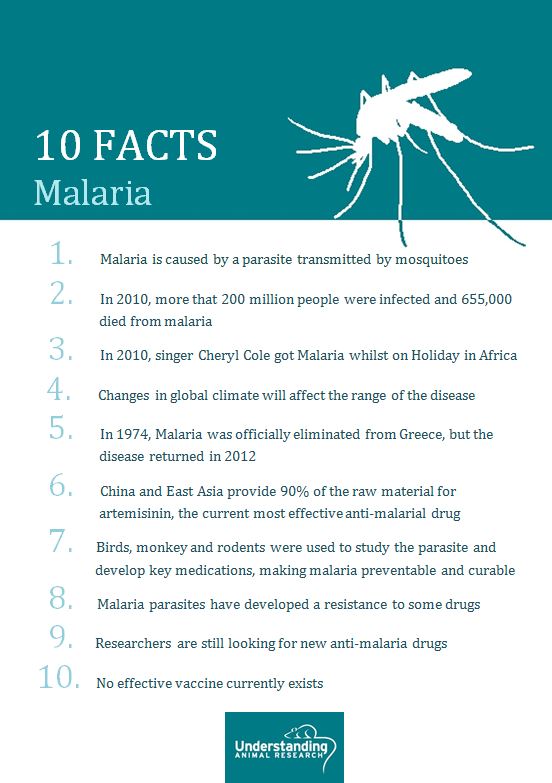 10 FACTS
Malaria

1. Malaria is caused by a parasite transmitted by mosquitoes

2. In 2010, more that 200 million people were infected and 655,000 died from malaria

3. In 2010, singer Cheryl Cole got Malaria whilst on Holiday in Africa

4. Changes in global climate will affect the range of the disease

5. In 1974, Malaria was officially eliminated from Greece, but the disease returned in 2012

6. China and East Asia provide 90% of the raw material for artemisinin, the current most effective anti-malarial drug

7. Birds, monkey and rodents were used to study the parasite and develop key medications, making malaria preventable and curable

8. Malaria parasites have developed a resistance to some drugs

9. Researchers are still looking for new anti-malaria drugs

10. No effective vaccine currently exists

Understanding
ANIMAL RESEARCH